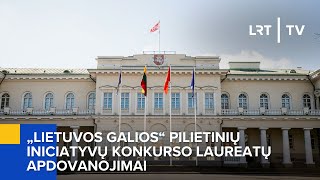 LRT | TV

„LIETUVOS GALIOS“ PILIETINIŲ INICIATYVŲ KONKURSO LAUREATŲ APDOVANOJIMAI